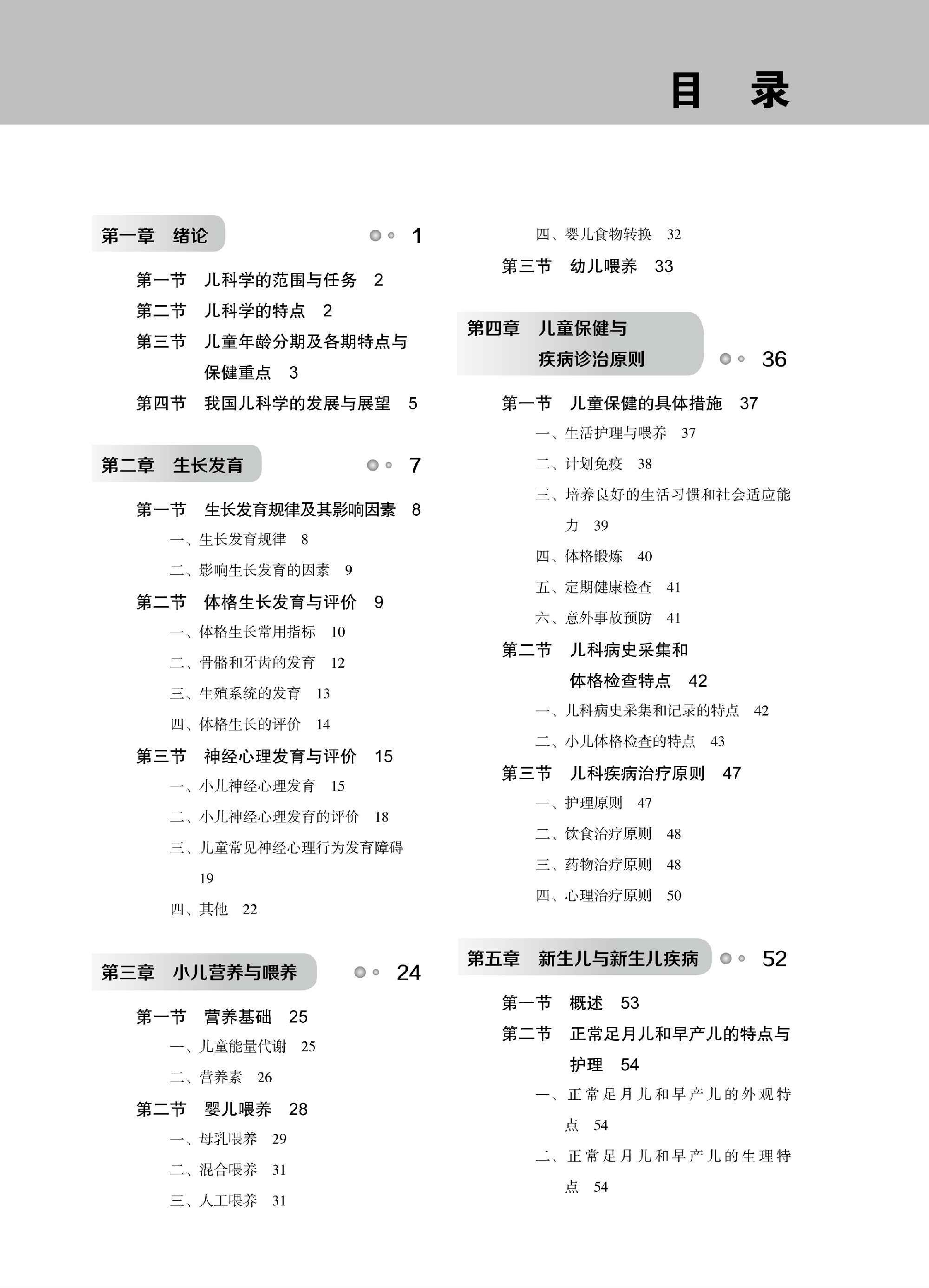 目 录

第一章 绪论 1

第一节 儿科学的范围与任务 2
第二节 儿科学的特点 2
第三节 儿童年龄分期及各期特点与保健重点 3
第四节 我国儿科学的发展与展望 5

第二章 生长发育 7

第一节 生长发育规律及其影响因素 8
一、生长发育规律 8
二、影响生长发育的因素 9
第二节 体格生长发育与评价 9
一、体格生长常用指标 10
二、骨骼和牙齿的发育 12
三、生殖系统的发育 13
四、体格生长的评价 14
第三节 神经心理发育与评价 15
一、小儿神经心理发育 15
二、小儿神经心理发育的评价 18
三、儿童常见神经心理行为发育障碍 19
四、其他 22

第三章 小儿营养与喂养 24

第一节 营养基础 25
一、儿童能量代谢 25
二、营养素 26
第二节 婴儿喂养 28
一、母乳喂养 29
二、混合喂养 31
三、人工喂养 31
四、婴儿食物转换 32
第三节 幼儿喂养 33

第四章 儿童保健与疾病诊治原则 36

第一节 儿童保健的具体措施 37
一、生活护理与喂养 37
二、计划免疫 38
三、培养良好的生活习惯和社会适应能力 39
四、体格锻炼 40
五、定期健康检查 41
六、意外事故预防 41
第二节 儿科病史采集和体格检查特点 42
一、儿科病史采集和记录的特点 42
二、小儿体格检查的特点 43
第三节 儿科疾病治疗原则 47
一、护理原则 47
二、饮食治疗原则 48
三、药物治疗原则 48
四、心理治疗原则 50

第五章 新生儿与新生儿疾病 52

第一节 概述 53
第二节 正常足月儿和早产儿的特点与护理 54
一、正常足月儿和早产儿的外观特点 54
二、正常足月儿和早产儿的生理特点 54